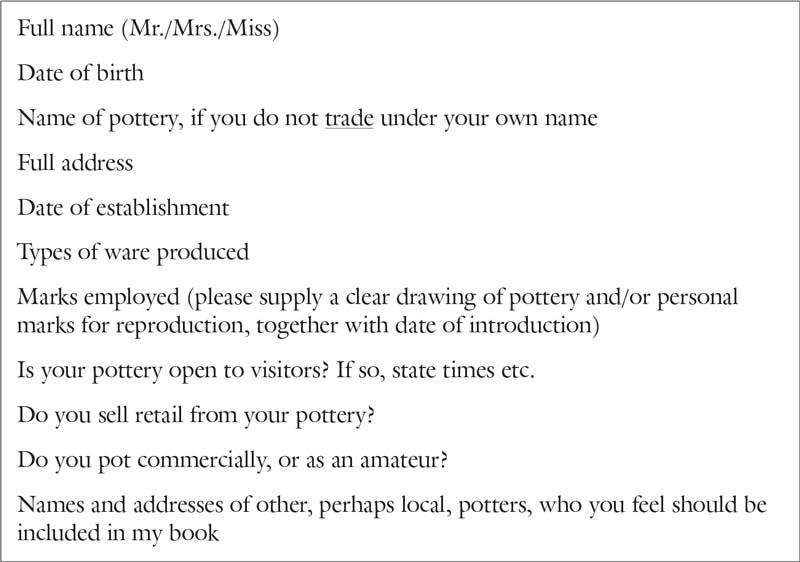 Full name (Mr./Mrs./Miss)

Date of birth

Name of pottery, if you do not trade under your own name

Full address

Date of establishment

Types of ware produced

Marks employed (please supply a clear drawing of pottery and/or personal marks for reproduction, together with date of introduction)

Is your pottery open to visitors? If so, state times etc.

Do you sell retail from your pottery?

Do you pot commercially, or as an amateur?

Names and addresses of other, perhaps local, potters, who you feel should be included in my book